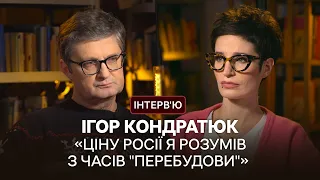 ІНТЕРВ'Ю

ІГОР КОНДРАТЮК
«ЦІНУ РОСІЇ Я РОЗУМІВ З ЧАСІВ "ПЕРЕБУДОВИ"»